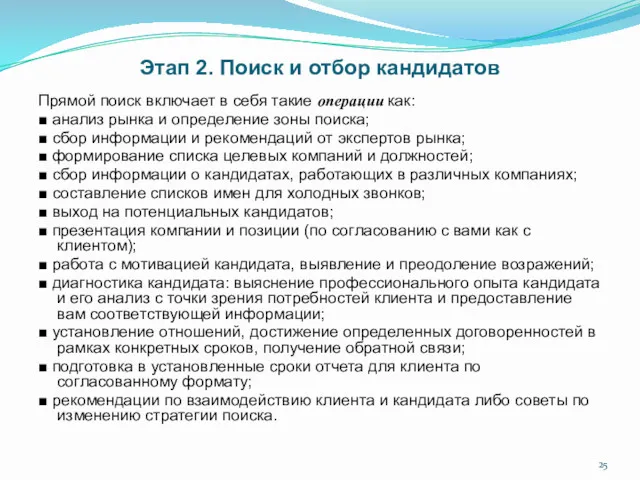 Этап 2. Поиск и отбор кандидатов

Прямой поиск включает в себя такие операции как:
■ анализ рынка и определение зоны поиска;
■ сбор информации и рекомендаций от экспертов рынка;
■ формирование списка целевых компаний и должностей;
■ сбор информации о кандидатах, работающих в различных компаниях;
■ составление списков имен для холодных звонков;
■ выход на потенциальных кандидатов;
■ презентация компании и позиции (по согласованию с вами как с клиентом);
■ работа с мотивацией кандидата, выявление и преодоление возражений;
■ диагностика кандидата: выяснение профессионального опыта кандидата и его анализ с точки зрения потребностей клиента и предоставление вам соответствующей информации;
■ установление отношений, достижение определенных договоренностей в рамках конкретных сроков, получение обратной связи;
■ подготовка в установленные сроки отчета для клиента по согласованному формату;
■ рекомендации по взаимодействию клиента и кандидата либо советы по изменению стратегии поиска.

25